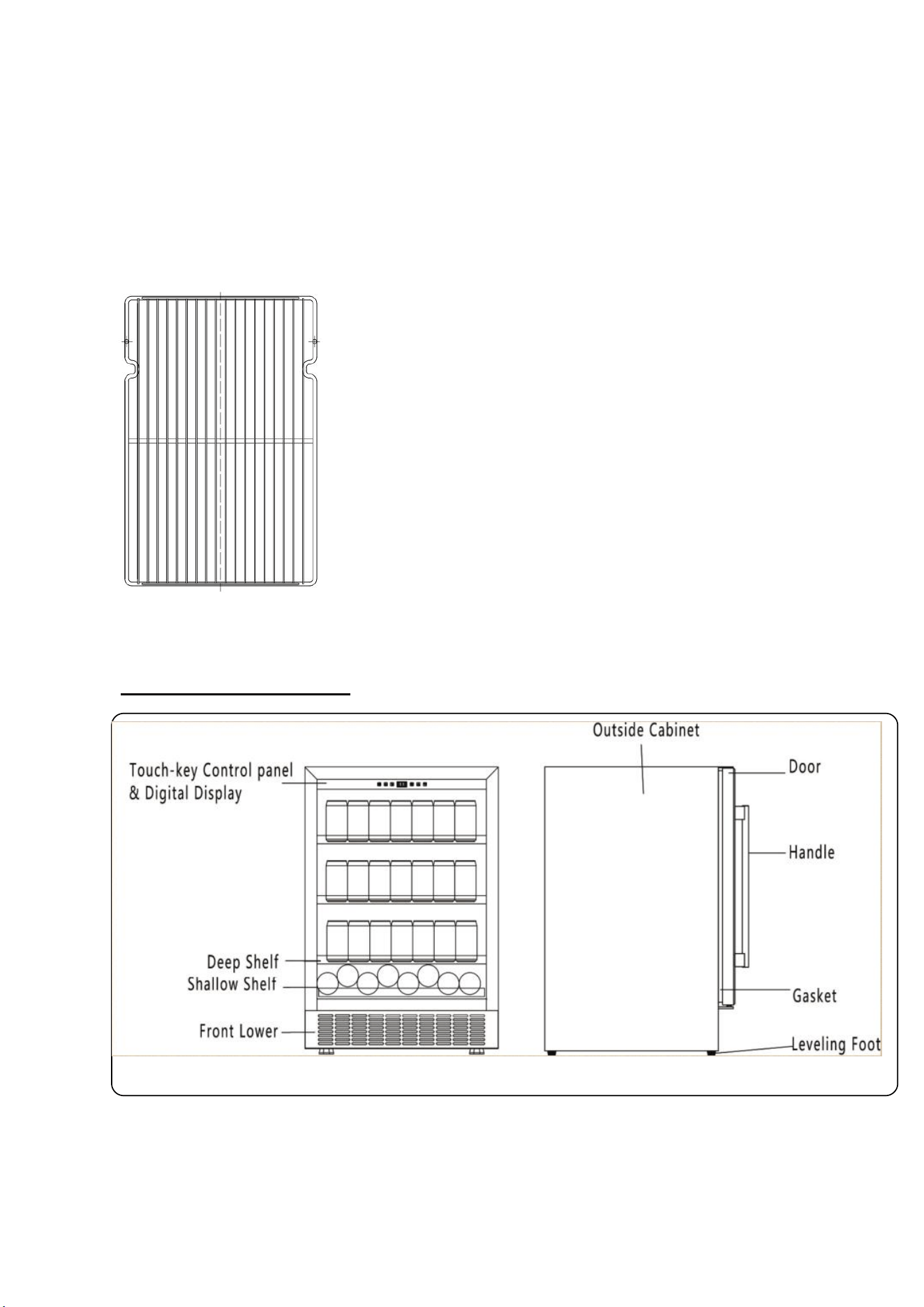 Touch-key Control panel & Digital Display

Deep Shelf

Shallow Shelf

Front Lower

Outside Cabinet

Door

Handle

Gasket

Leveling Foot